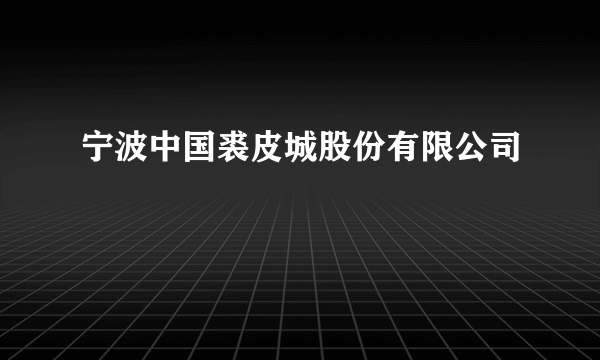 宁波中国裘皮城股份有限公司